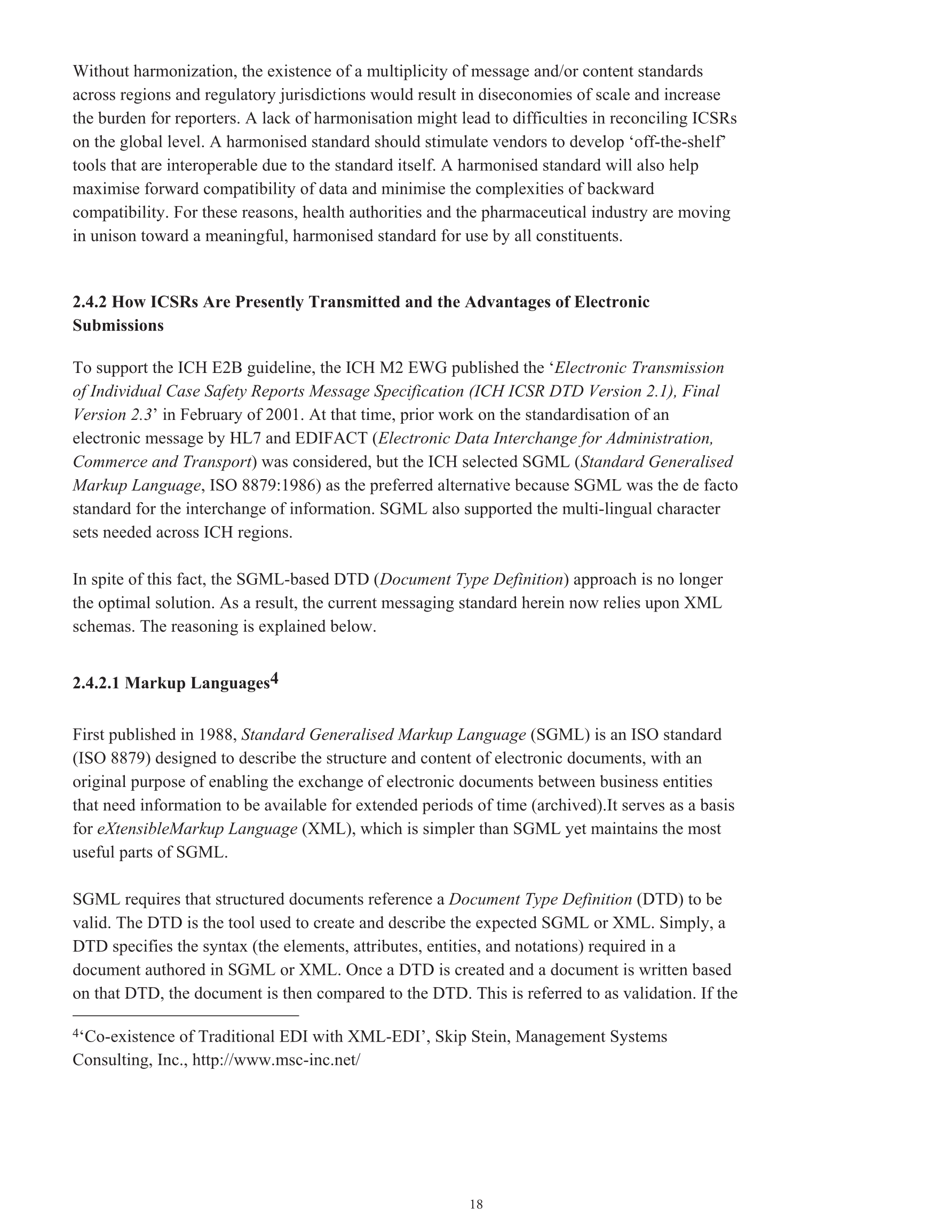 Without harmonization, the existence of a multiplicity of message and/or content standards across regions and regulatory jurisdictions would result in diseconomies of scale and increase the burden for reporters. A lack of harmonisation might lead to difficulties in reconciling ICSRs on the global level. A harmonised standard should stimulate vendors to develop ‘off-the-shelf’ tools that are interoperable due to the standard itself. A harmonised standard will also help maximise forward compatibility of data and minimise the complexities of backward compatibility. For these reasons, health authorities and the pharmaceutical industry are moving in unison toward a meaningful, harmonised standard for use by all constituents.

2.4.2 How ICSRs Are Presently Transmitted and the Advantages of Electronic Submissions

To support the ICH E2B guideline, the ICH M2 EWG published the ‘Electronic Transmission of Individual Case Safety Reports Message Specification (ICH ICSR DTD Version 2.1), Final Version 2.3’ in February of 2001. At that time, prior work on the standardisation of an electronic message by HL7 and EDIFACT (Electronic Data Interchange for Administration, Commerce and Transport) was considered, but the ICH selected SGML (Standard Generalised Markup Language, ISO 8879:1986) as the preferred alternative because SGML was the de facto standard for the interchange of information. SGML also supported the multi-lingual character sets needed across ICH regions.

In spite of this fact, the SGML-based DTD (Document Type Definition) approach is no longer the optimal solution. As a result, the current messaging standard herein now relies upon XML schemas. The reasoning is explained below.

2.4.2.1 Markup Languages$^4$

First published in 1988, Standard Generalised Markup Language (SGML) is an ISO standard (ISO 8879) designed to describe the structure and content of electronic documents, with an original purpose of enabling the exchange of electronic documents between business entities that need information to be available for extended periods of time (archived).It serves as a basis for eXtensibleMarkup Language (XML), which is simpler than SGML yet maintains the most useful parts of SGML.

SGML requires that structured documents reference a Document Type Definition (DTD) to be valid. The DTD is the tool used to create and describe the expected SGML or XML. Simply, a DTD specifies the syntax (the elements, attributes, entities, and notations) required in a document authored in SGML or XML. Once a DTD is created and a document is written based on that DTD, the document is then compared to the DTD. This is referred to as validation. If the

$^4$‘Co-existence of Traditional EDI with XML-EDI’, Skip Stein, Management Systems Consulting, Inc., http://www.msc-inc.net/

18